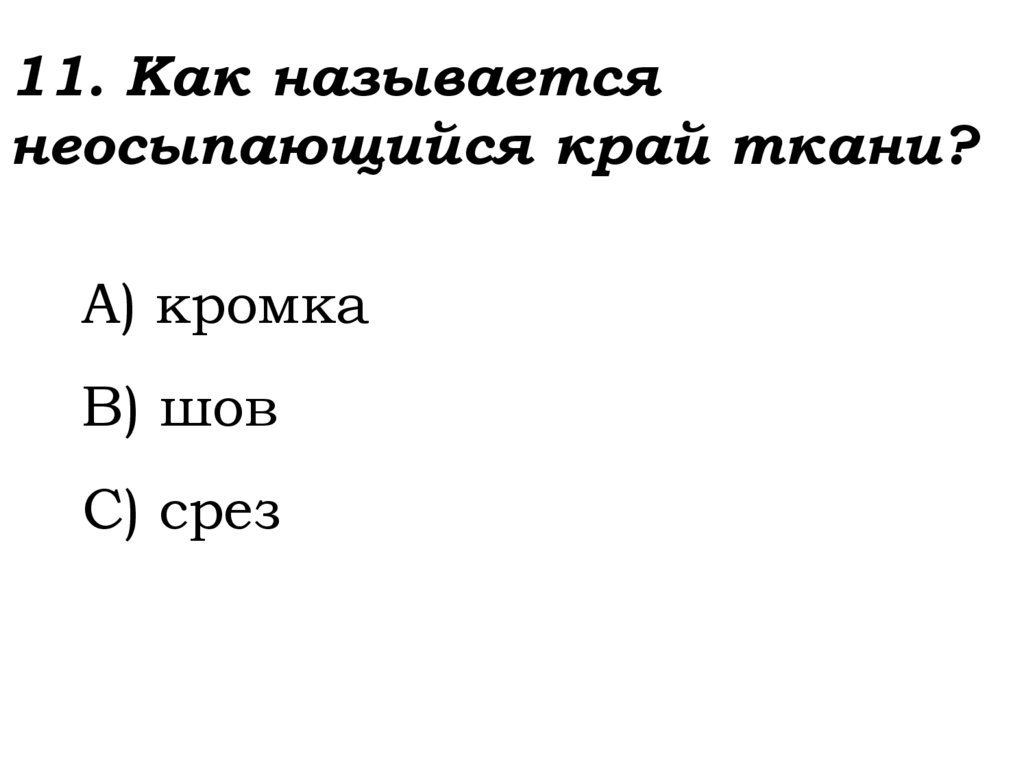 11. Как называется неосыпающийся край ткани?

А) кромка

В) шов

С) срез